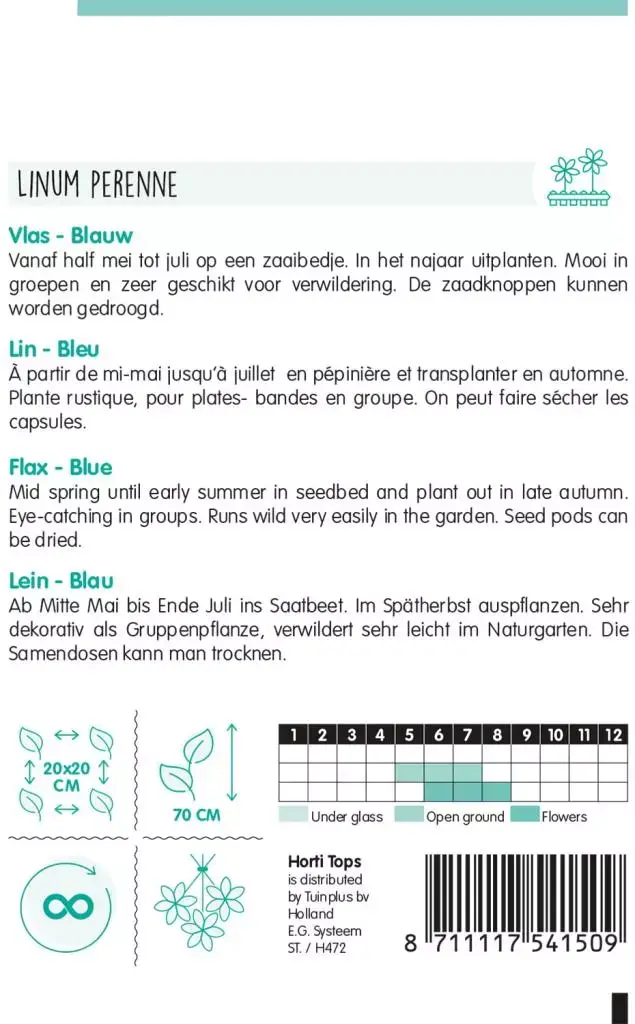 LINUM PERENNE

Vlas - Blauw
Vanaf half mei tot juli op een zaaibedje. In het najaar uitplanten. Mooi in groepen en zeer geschikt voor verwildering. De zaadknoppen kunnen worden gedroogd.

Lin - Bleu
À partir de mi-mai jusqu'à juillet en pépinière et transplanter en automne. Plante rustique, pour plates- bandes en groupe. On peut faire sécher les capsules.

Flax - Blue
Mid spring until early summer in seedbed and plant out in late autumn. Eye-catching in groups. Runs wild very easily in the garden. Seed pods can be dried.

Lein - Blau
Ab Mitte Mai bis Ende Juli ins Saatbeet. Im Spätherbst auspflanzen. Sehr dekorativ als Gruppenpflanze, verwildert sehr leicht im Naturgarten. Die Samendosen kann man trocknen.

20x20 CM

70 CM

| 1 | 2 | 3 | 4 | 5 | 6 | 7 | 8 | 9 | 10 | 11 | 12 |
|---|---|---|---|---|---|---|---|---|---|---|---|
| | | | | | | | | | | | |
| | | | | | | | | | | | |
| | | | | | | | | | | | |

Under glass Open ground Flowers

Horti Tops
is distributed by Tuinplus bv Holland
E.G. Systeem
ST. / H472

8 711117 541509